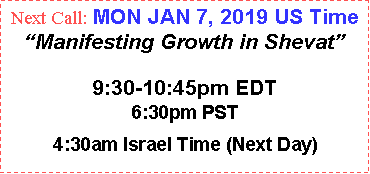 Next Call: MON JAN 7, 2019 US Time
“Manifesting Growth in Shevat”

9:30-10:45pm EDT
6:30pm PST
4:30am Israel Time (Next Day)